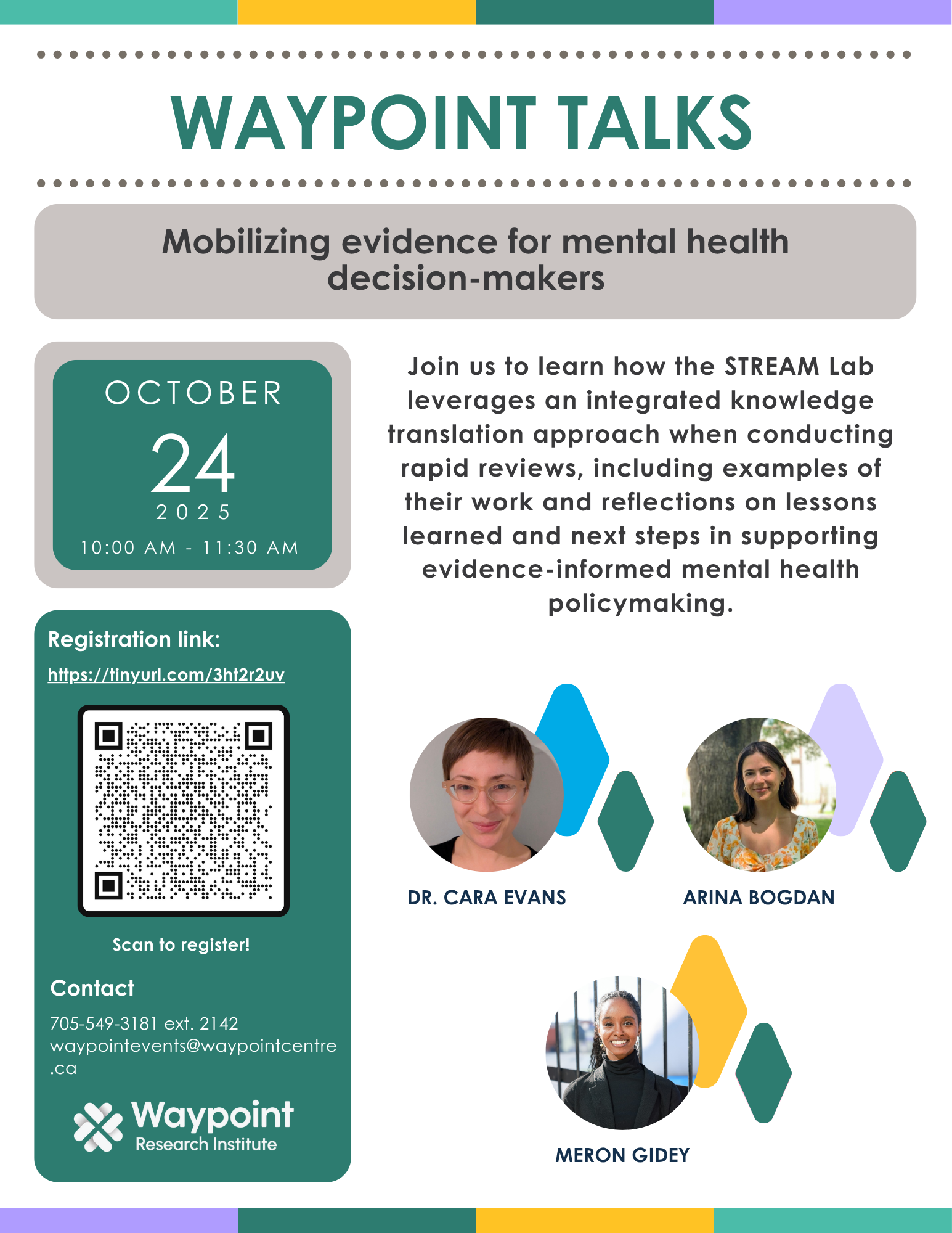 WAYPOINT TALKS

Mobilizing evidence for mental health decision-makers

OCTOBER
24
2025
10:00 AM - 11:30 AM

Registration link:
https://tinyurl.com/3ht2r2uv

Scan to register!

Contact
705-549-3181 ext. 2142
waypointevents@waypointcentre.ca

Waypoint
Research Institute

Join us to learn how the STREAM Lab leverages an integrated knowledge translation approach when conducting rapid reviews, including examples of their work and reflections on lessons learned and next steps in supporting evidence-informed mental health policymaking.

DR. CARA EVANS

ARINA BOGDAN

MERON GIDEY